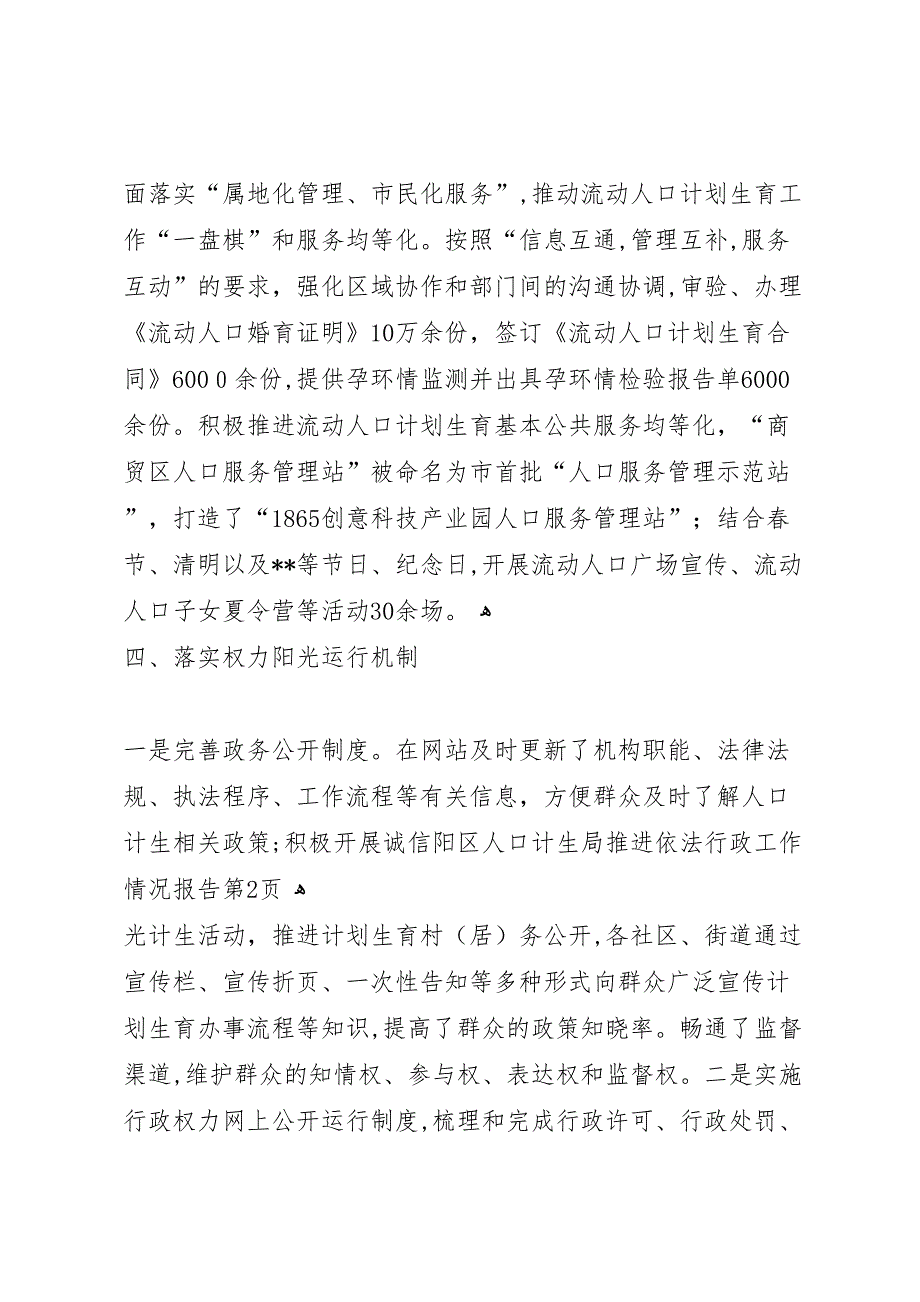 面落实“属地化管理、市民化服务”,推动流动人口计划生育工作“一盘棋”和服务均等化。按照“信息互通,管理互补,服务互动”的要求，强化区域协作和部门间的沟通协调,审验、办理《流动人口婚育证明》10万余份，签订《流动人口计划生育合同》600 0 余份,提供孕环情监测并出具孕环情检验报告单6000余份。积极推进流动人口计划生育基本公共服务均等化，“商贸区人口服务管理站”被命名为市首批“人口服务管理示范站”，打造了“1865创意科技产业园人口服务管理站”；结合春节、清明以及**等节日、纪念日,开展流动人口广场宣传、流动人口子女夏令营等活动30余场。

四、落实权力阳光运行机制

一是完善政务公开制度。在网站及时更新了机构职能、法律法规、执法程序、工作流程等有关信息，方便群众及时了解人口计生相关政策;积极开展诚信阳区人口计生局推进依法行政工作情况报告第2页
光计生活动，推进计划生育村（居）务公开,各社区、街道通过宣传栏、宣传折页、一次性告知等多种形式向群众广泛宣传计划生育办事流程等知识,提高了群众的政策知晓率。畅通了监督渠道,维护群众的知情权、参与权、表达权和监督权。二是实施行政权力网上公开运行制度,梳理和完成行政许可、行政处罚、